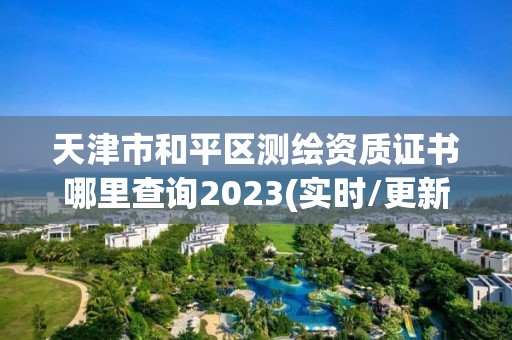 天津市和平区测绘资质证书哪里查询2023(实时/更新